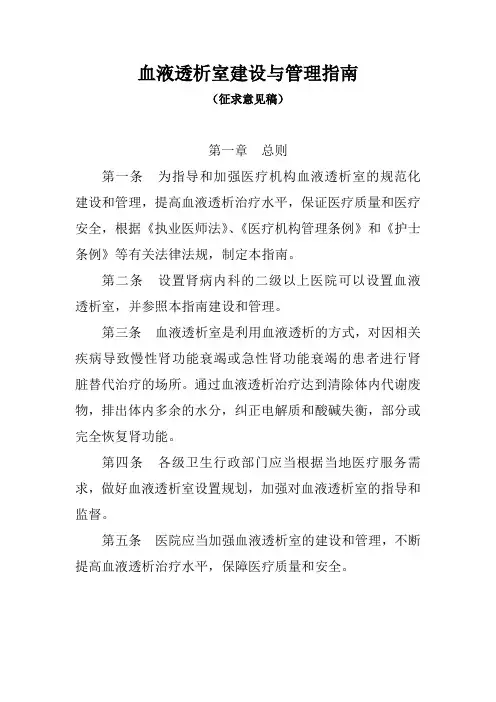 血液透析室建设与管理指南

（征求意见稿）

第一章　总则

第一条　为指导和加强医疗机构血液透析室的规范化建设和管理，提高血液透析治疗水平，保证医疗质量和医疗安全，根据《执业医师法》、《医疗机构管理条例》和《护士条例》等有关法律法规，制定本指南。

第二条　设置肾病内科的二级以上医院可以设置血液透析室，并参照本指南建设和管理。

第三条　血液透析室是利用血液透析的方式，对因相关疾病导致慢性肾功能衰竭或急性肾功能衰竭的患者进行肾脏替代治疗的场所。通过血液透析治疗达到清除体内代谢废物，排出体内多余的水分，纠正电解质和酸碱失衡，部分或完全恢复肾功能。

第四条　各级卫生行政部门应当根据当地医疗服务需求，做好血液透析室设置规划，加强对血液透析室的指导和监督。

第五条　医院应当加强血液透析室的建设和管理，不断提高血液透析治疗水平，保障医疗质量和安全。